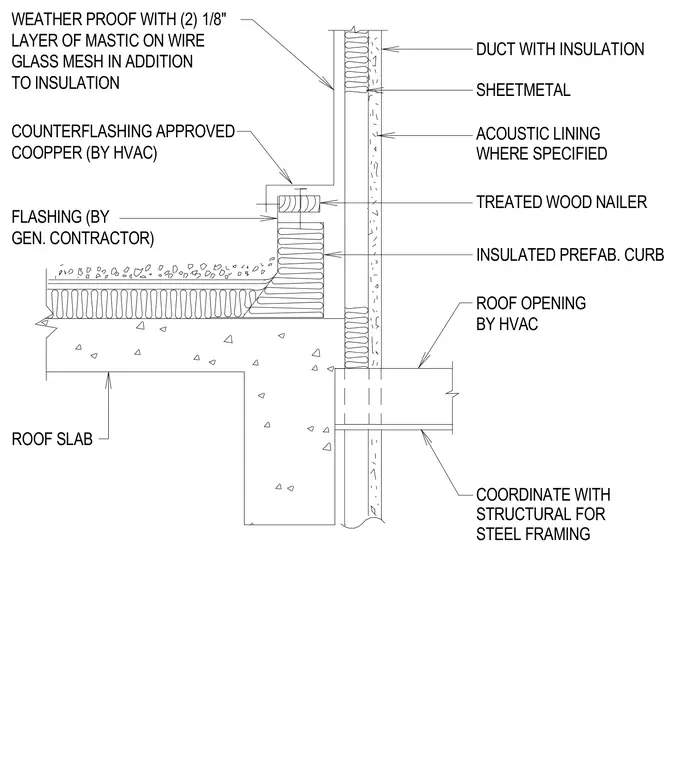 WEATHER PROOF WITH (2) 1/8" LAYER OF MASTIC ON WIRE GLASS MESH IN ADDITION TO INSULATION

COUNTERFLASHING APPROVED COOPPER (BY HVAC)

FLASHING (BY GEN. CONTRACTOR)

ROOF SLAB

DUCT WITH INSULATION

SHEETMETAL

ACOUSTIC LINING WHERE SPECIFIED

TREATED WOOD NAILER

INSULATED PREFAB. CURB

ROOF OPENING BY HVAC

COORDINATE WITH STRUCTURAL FOR STEEL FRAMING